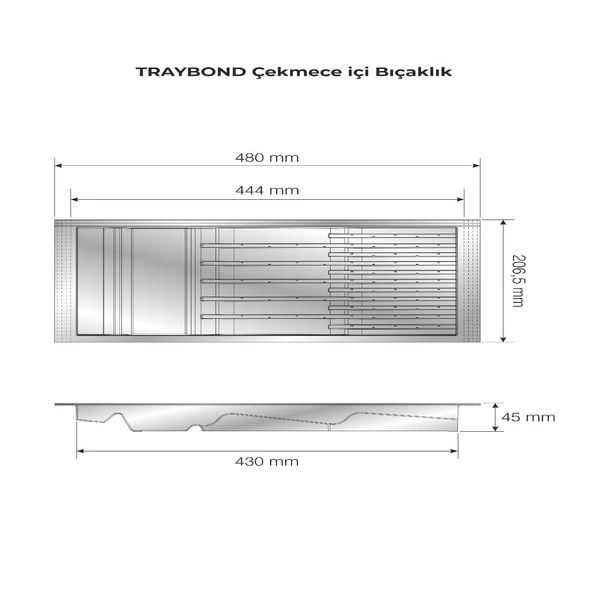 TRAYBOND Çekmece içi Bıçaklık

480 mm

444 mm

206,5 mm

45 mm

430 mm